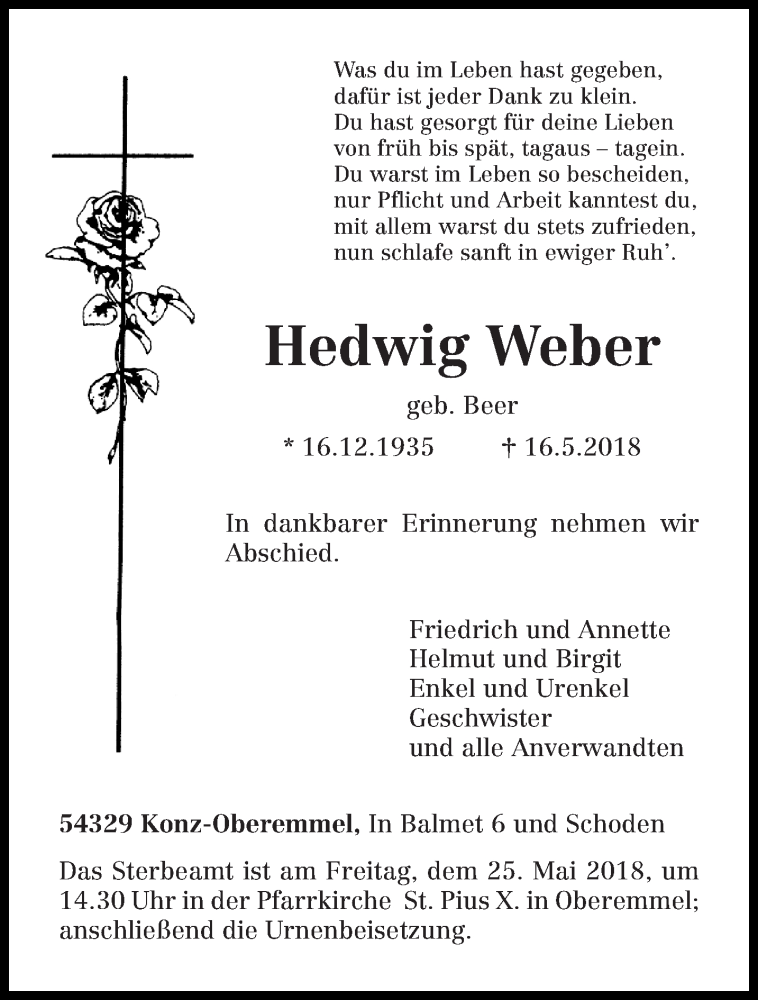 Was du im Leben hast gegeben,
dafür ist jeder Dank zu klein.
Du hast gesorgt für deine Lieben
von früh bis spät, tagaus – tagein.
Du warst im Leben so bescheiden,
nur Pflicht und Arbeit kanntest du,
mit allem warst du stets zufrieden,
nun schlafe sanft in ewiger Ruh'.

Hedwig Weber

geb. Beer

* 16.12.1935 † 16.5.2018

In dankbarer Erinnerung nehmen wir Abschied.

Friedrich und Annette
Helmut und Birgit
Enkel und Urenkel
Geschwister
und alle Anverwandten

54329 Konz-Oberemmel, In Balmet 6 und Schoden

Das Sterbeamt ist am Freitag, dem 25. Mai 2018, um 14.30 Uhr in der Pfarrkirche St. Pius X. in Oberemmel; anschließend die Urnenbeisetzung.